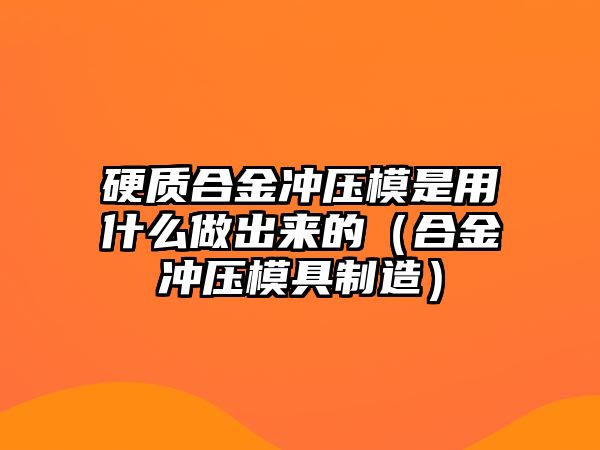 硬质合金冲压模是用什么做出来的（合金冲压模具制造）